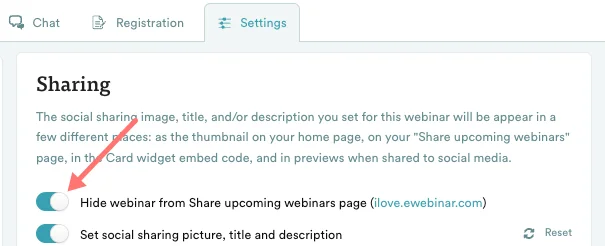 Chat Registration Settings

Sharing

The social sharing image, title, and/or description you set for this webinar will be appear in a few different places: as the thumbnail on your home page, on your "Share upcoming webinars" page, in the Card widget embed code, and in previews when shared to social media.

Hide webinar from Share upcoming webinars page (ilove.ewebinar.com)

Set social sharing picture, title and description

Reset